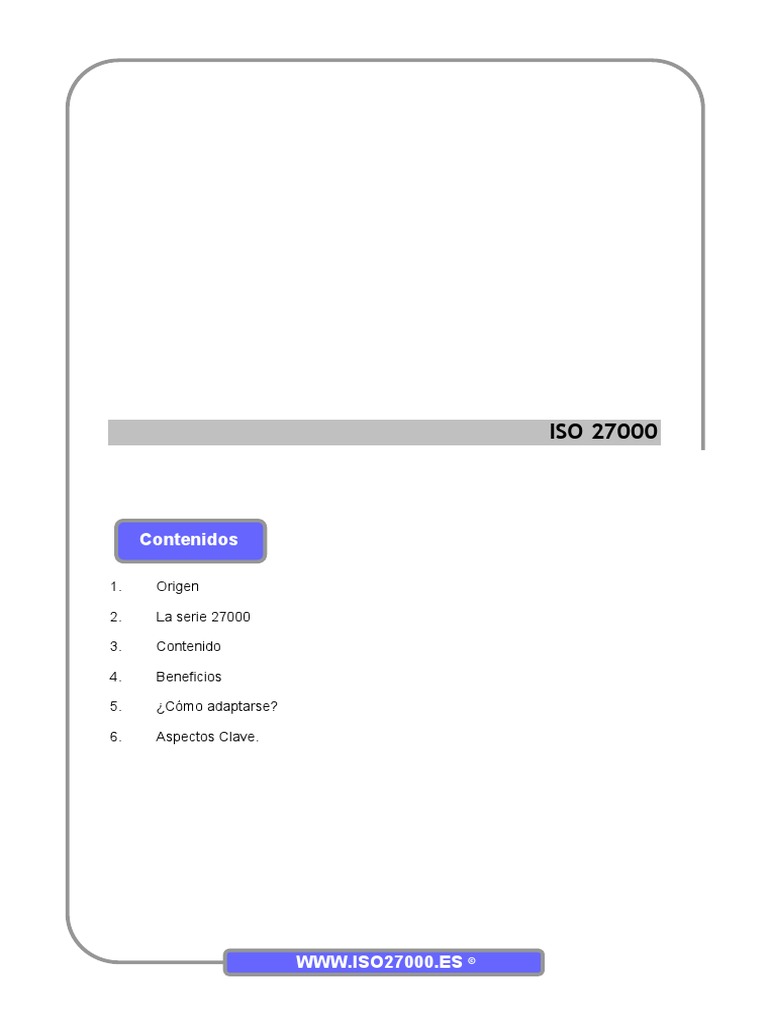 ISO 27000

Contenidos

1. Origen
2. La serie 27000
3. Contenido
4. Beneficios
5. ¿Cómo adaptarse?
6. Aspectos Clave.

WWW.ISO27000.ES ©